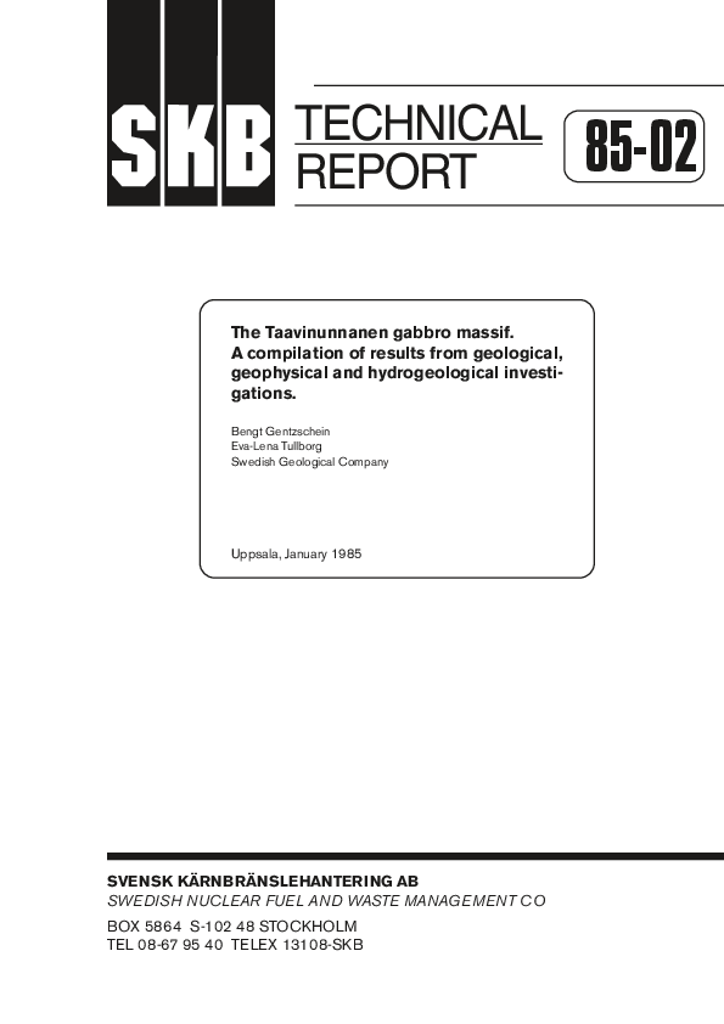 SKB TECHNICAL REPORT

85-02

The Taavinunnanen gabbro massif.
A compilation of results from geological, geophysical and hydrogeological investigations.

Bengt Gentzschein
Eva-Lena Tullborg
Swedish Geological Company

Uppsala, January 1985

SVENSK KÄRNBRÄNSLEHANTERING AB
SWEDISH NUCLEAR FUEL AND WASTE MANAGEMENT CO
BOX 5864 S-102 48 STOCKHOLM
TEL 08-67 95 40 TELEX 13108-SKB